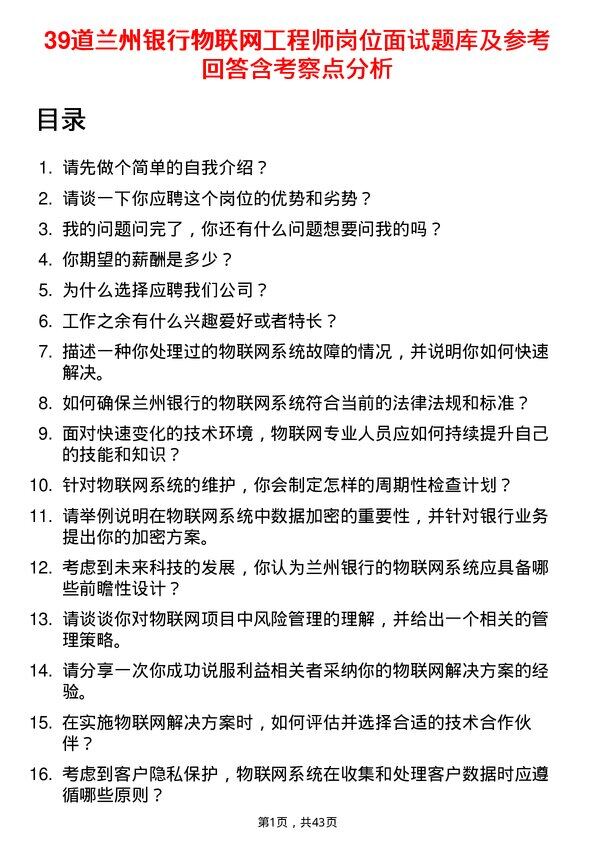 39道兰州银行物联网工程师岗位面试题库及参考回答含考察点分析

目录

1. 请先做个简单的自我介绍？
2. 请谈一下你应聘这个岗位的优势和劣势？
3. 我的问题问完了，你还有什么问题想要问我的吗？
4. 你期望的薪酬是多少？
5. 为什么选择应聘我们公司？
6. 工作之余有什么兴趣爱好或者特长？
7. 描述一种你处理过的物联网系统故障的情况，并说明你如何快速解决。
8. 如何确保兰州银行的物联网系统符合当前的法律法规和标准？
9. 面对快速变化的技术环境，物联网专业人员应如何持续提升自己的技能和知识？
10. 针对物联网系统的维护，你会制定怎样的周期性检查计划？
11. 请举例说明在物联网系统中数据加密的重要性，并针对银行业务提出你的加密方案。
12. 考虑到未来科技的发展，你认为兰州银行的物联网系统应具备哪些前瞻性设计？
13. 请谈谈你对物联网项目中风险管理的理解，并给出一个相关的管理策略。
14. 请分享一次你成功说服利益相关者采纳你的物联网解决方案的经验。
15. 在实施物联网解决方案时，如何评估并选择合适的技术合作伙伴？
16. 考虑到客户隐私保护，物联网系统在收集和处理客户数据时应遵循哪些原则？

第1页，共43页